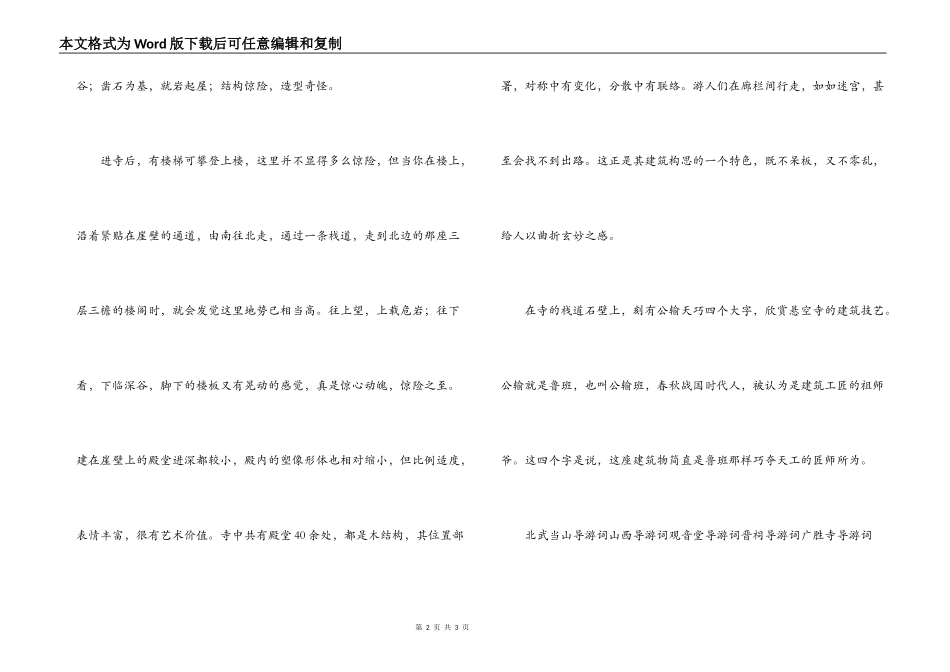 本文格式为Word版下载后可任意编辑和复制

谷；凿石为基，就岩起屋；结构惊险，造型奇怪。

进寺后，有楼梯可攀登上楼，这里并不显得多么惊险，但当你在楼上，沿着紧贴在崖壁的通道，由南往北走，通过一条栈道，走到北边的那座三层三檐的楼阁时，就会发觉这里地势已相当高。往上望，上载危岩；往下看，下临深谷，脚下的楼板又有晃动的感觉，真是惊心动魄，惊险之至。建在崖壁上的殿堂进深都较小，殿内的塑像形体也相对缩小，但比例适度，表情丰富，很有艺术价值。寺中共有殿堂40余处，都是木结构，其位置部署，对称中有变化，分散中有联络。游人们在廊栏间行走，如如迷宫，甚至会找不到出路。这正是其建筑构思的一个特色，既不呆板，又不零乱，给人以曲折玄妙之感。

在寺的栈道石壁上，刻有公输天巧四个大字，欣赏悬空寺的建筑技艺。公输就是鲁班，也叫公输班，春秋战国时代人，被认为是建筑工匠的祖师爷。这四个字是说，这座建筑物简直是鲁班那样巧夺天工的匠师所为。

北武当山导游词山西导游词观音堂导游词晋祠导游词广胜寺导游词

第 2 页 共 3 页